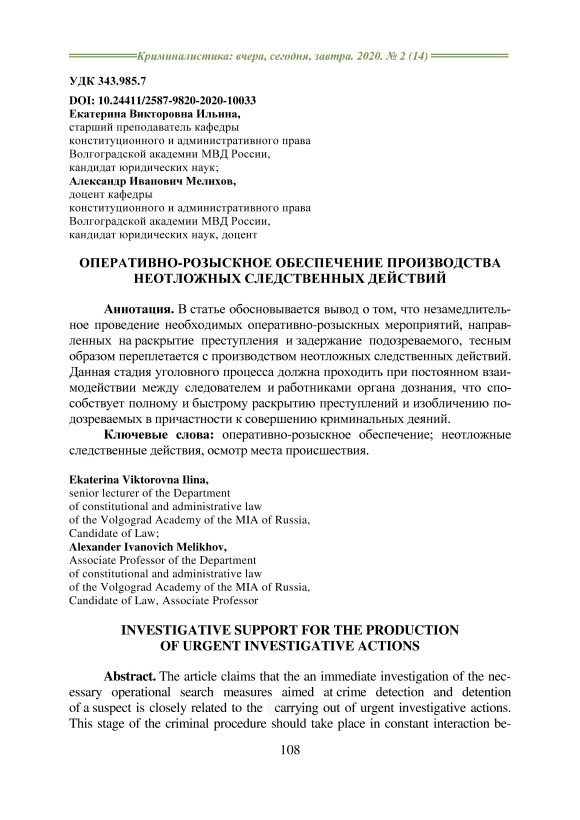 Криминалистика: вчера, сегодня, завтра. 2020. № 2 (14)

УДК 343.985.7

DOI: 10.24411/2587-9820-2020-10033
Екатерина Викторовна Ильина,
старший преподаватель кафедры
конституционного и административного права
Волгоградской академии МВД России,
кандидат юридических наук;
Александр Иванович Мелихов,
доцент кафедры
конституционного и административного права
Волгоградской академии МВД России,
кандидат юридических наук, доцент

ОПЕРАТИВНО-РОЗЫСКНОЕ ОБЕСПЕЧЕНИЕ ПРОИЗВОДСТВА НЕОТЛОЖНЫХ СЛЕДСТВЕННЫХ ДЕЙСТВИЙ

Аннотация. В статье обосновывается вывод о том, что незамедлительное проведение необходимых оперативно-розыскных мероприятий, направленных на раскрытие преступления и задержание подозреваемого, тесным образом переплетается с производством неотложных следственных действий. Данная стадия уголовного процесса должна проходить при постоянном взаимодействии между следователем и работниками органа дознания, что способствует полному и быстрому раскрытию преступлений и изобличению подозреваемых в причастности к совершению криминальных деяний.

Ключевые слова: оперативно-розыскное обеспечение; неотложные следственные действия, осмотр места происшествия.

Ekaterina Viktorovna Ilina,
senior lecturer of the Department
of constitutional and administrative law
of the Volgograd Academy of the MIA of Russia,
Candidate of Law;
Alexander Ivanovich Melikhov,
Associate Professor of the Department
of constitutional and administrative law
of the Volgograd Academy of the MIA of Russia,
Candidate of Law, Associate Professor

INVESTIGATIVE SUPPORT FOR THE PRODUCTION OF URGENT INVESTIGATIVE ACTIONS

Abstract. The article claims that the an immediate investigation of the necessary operational search measures aimed at crime detection and detention of a suspect is closely related to the carrying out of urgent investigative actions. This stage of the criminal procedure should take place in constant interaction be-

108